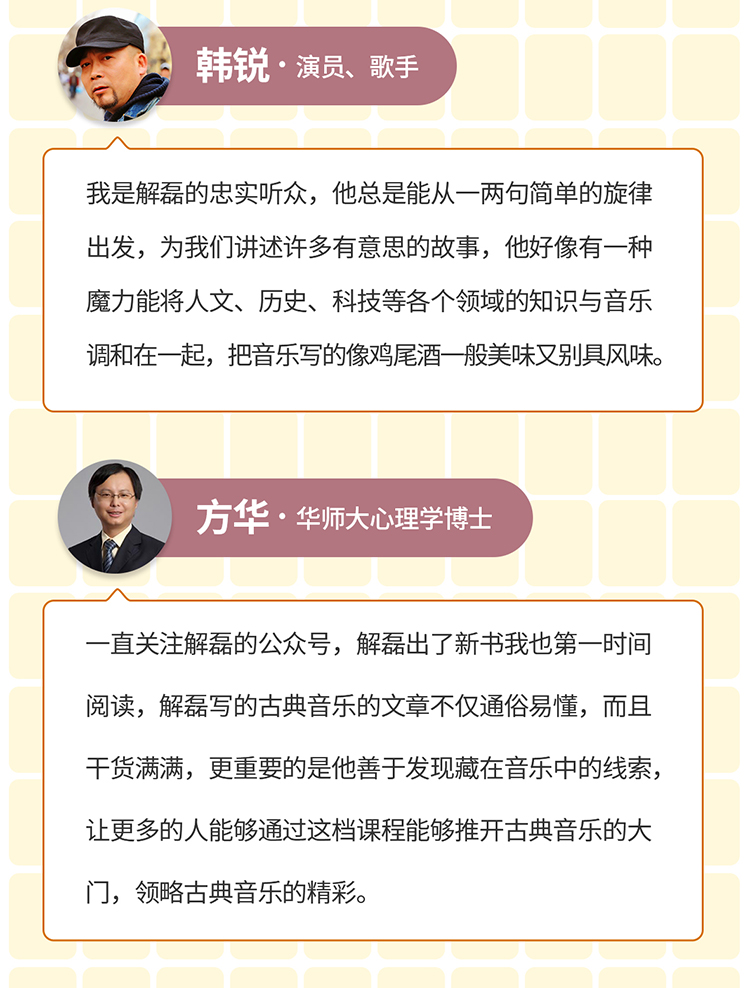 韩锐 · 演员、歌手

我是解磊的忠实听众，他总是能从一两句简单的旋律出发，为我们讲述许多有意思的故事，他好像有一种魔力能将人文、历史、科技等各个领域的知识与音乐调和在一起，把音乐写的像鸡尾酒一般美味又别具风味。

方华 · 华师大心理学博士

一直关注解磊的公众号，解磊出了新书我也第一时间阅读，解磊写的古典音乐的文章不仅通俗易懂，而且干货满满，更重要的是他善于发现藏在音乐中的线索，让更多的人能够通过这档课程能够推开古典音乐的大门，领略古典音乐的精彩。